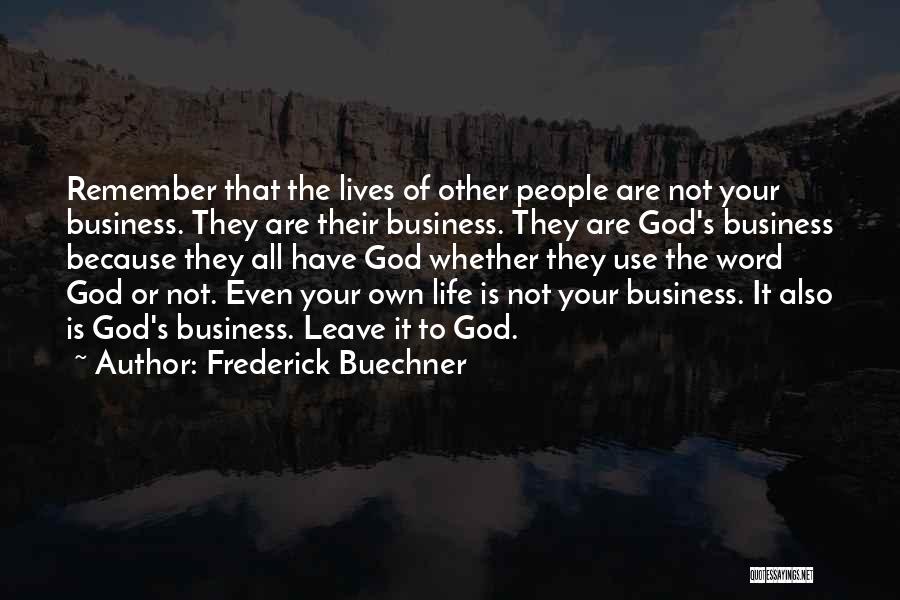 Remember that the lives of other people are not your business. They are their business. They are God's business because they all have God whether they use the word God or not. Even your own life is not your business. It also is God's business. Leave it to God.
~ Author: Frederick Buechner

QUOTESSAYINGS.NET